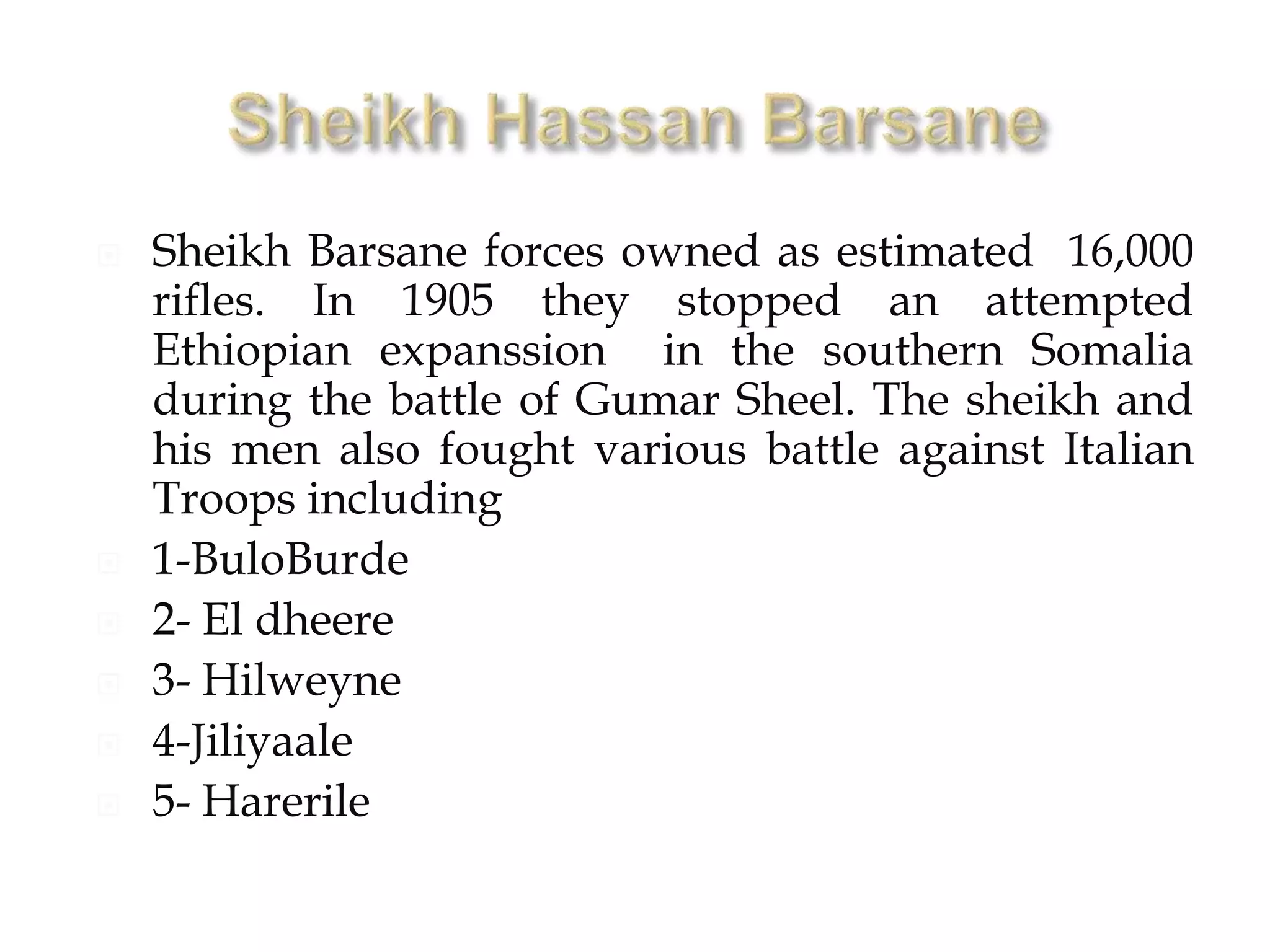 Sheikh Hassan Barsane

• Sheikh Barsane forces owned as estimated 16,000 rifles. In 1905 they stopped an attempted Ethiopian expanssion in the southern Somalia during the battle of Gumar Sheel. The sheikh and his men also fought various battle against Italian Troops including
• 1-BuloBurde
• 2- El dheere
• 3- Hilweyne
• 4-Jiliyaale
• 5- Harerile